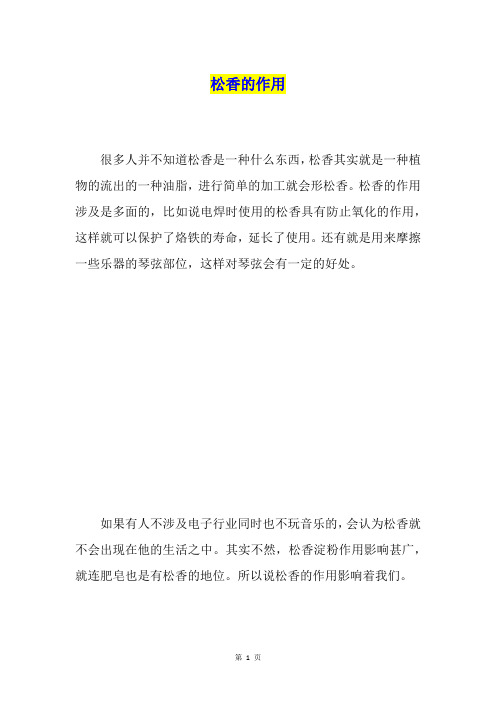 松香的作用

很多人并不知道松香是一种什么东西，松香其实就是一种植物的流出的一种油脂，进行简单的加工就会形松香。松香的作用涉及是多面的，比如说电焊时使用的松香具有防止氧化的作用，这样就可以保护了烙铁的寿命，延长了使用。还有就是用来摩擦一些乐器的琴弦部位，这样对琴弦会有一定的好处。

如果有人不涉及电子行业同时也不玩音乐的，会认为松香就不会出现在他的生活之中。其实不然，松香淀粉作用影响甚广，就连肥皂也是有松香的地位。所以说松香的作用影响着我们。

第 1 页